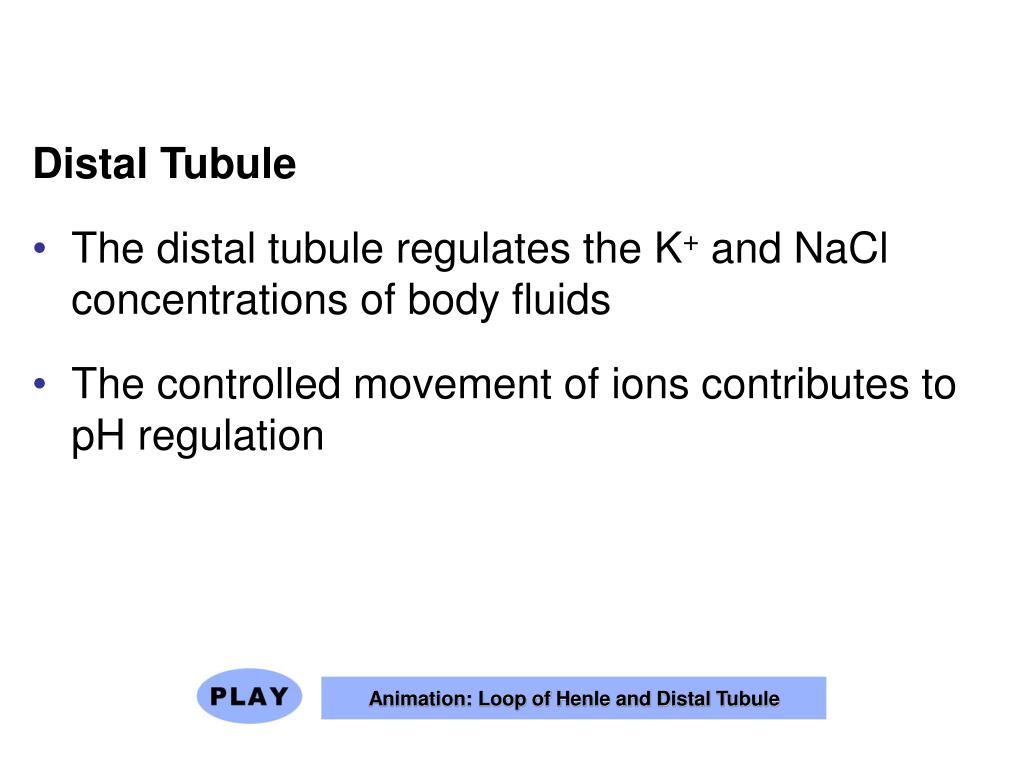 Distal Tubule

• The distal tubule regulates the $K^+$ and NaCl concentrations of body fluids

• The controlled movement of ions contributes to pH regulation

PLAY

Animation: Loop of Henle and Distal Tubule